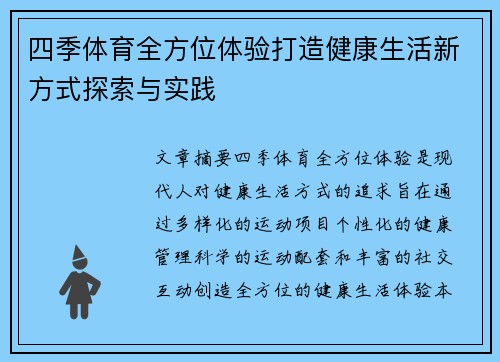 四季体育全方位体验打造健康生活新方式探索与实践

文章摘要四季体育全方位体验是现代人对健康生活方式的追求旨在通过多样化的运动项目个性化的健康管理科学的运动配套和丰富的社交互动创造全方位的健康生活体验本